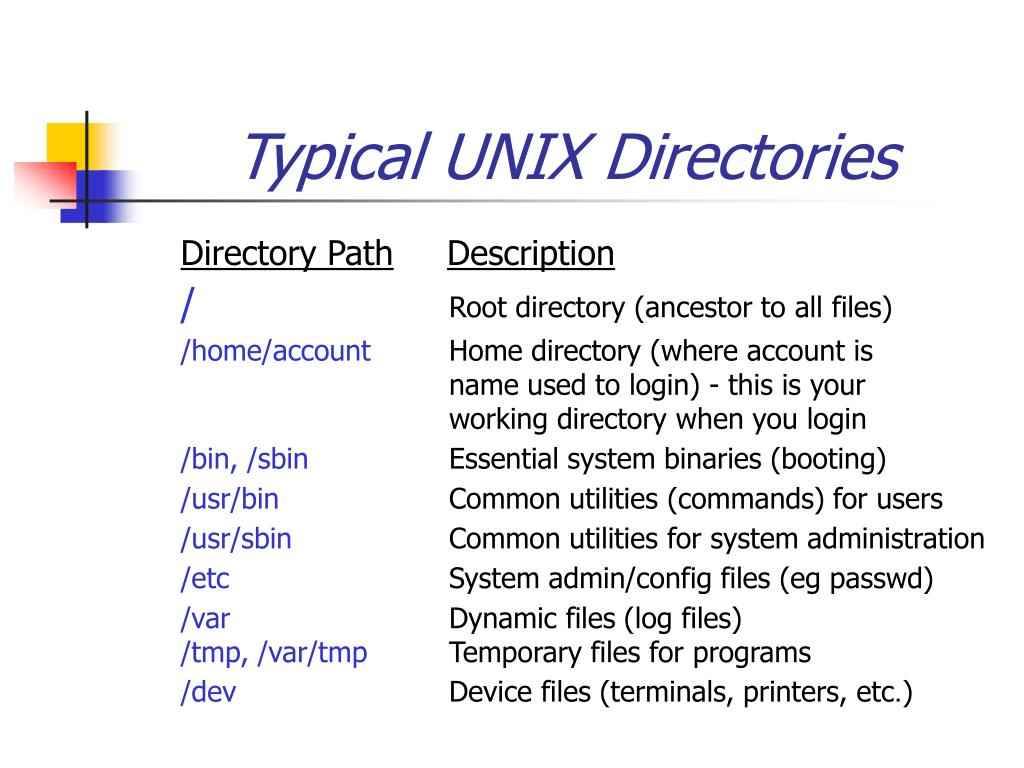 Typical UNIX Directories

| Directory Path | Description |
|---|---|
| / | Root directory (ancestor to all files) |
| /home/account | Home directory (where account is name used to login) - this is your working directory when you login |
| /bin, /sbin | Essential system binaries (booting) |
| /usr/bin | Common utilities (commands) for users |
| /usr/sbin | Common utilities for system administration |
| /etc | System admin/config files (eg passwd) |
| /var | Dynamic files (log files) |
| /tmp, /var/tmp | Temporary files for programs |
| /dev | Device files (terminals, printers, etc.) |